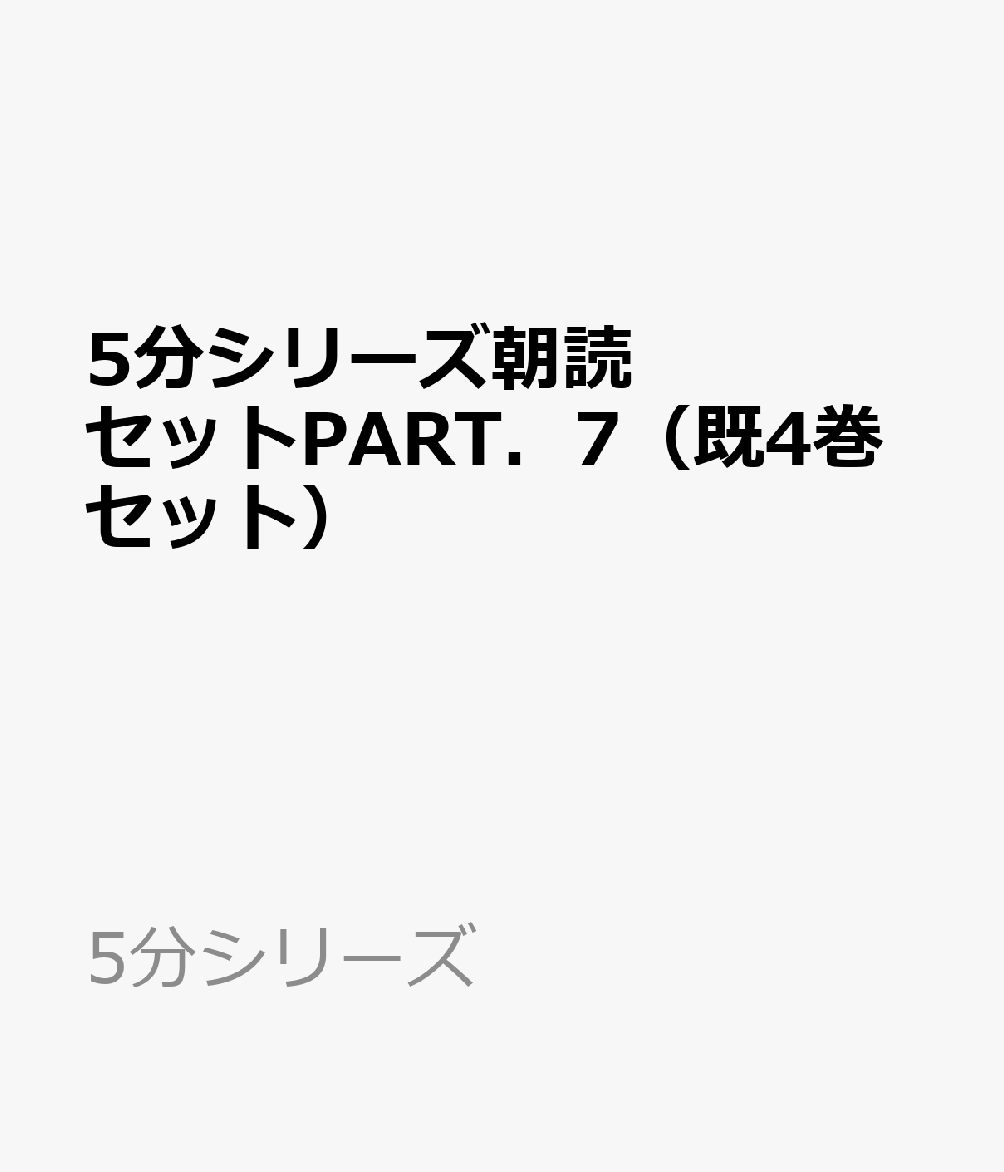 5分シリーズ朝読セットPART．７（既4巻セット）

5分シリーズ